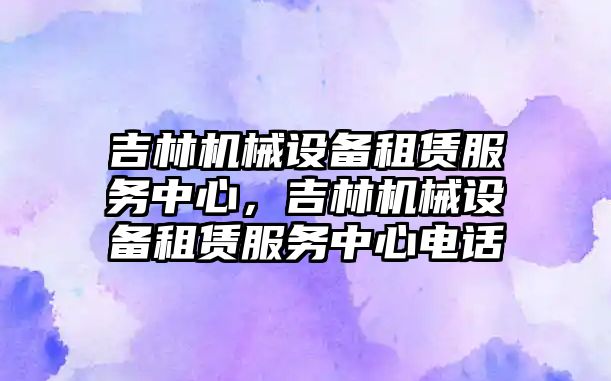 吉林机械设备租赁服务中心，吉林机械设备租赁服务中心电话